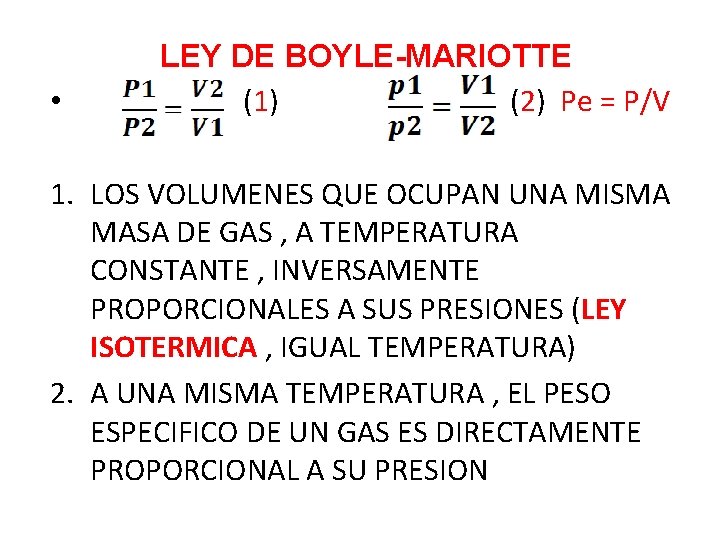 LEY DE BOYLE-MARIOTTE

• $\frac{P1}{P2} = \frac{V2}{V1}$ (1) $\frac{p1}{p2} = \frac{V1}{V2}$ (2) Pe = P/V

1. LOS VOLUMENES QUE OCUPAN UNA MISMA MASA DE GAS , A TEMPERATURA CONSTANTE , INVERSAMENTE PROPORCIONALES A SUS PRESIONES (LEY ISOTERMICA , IGUAL TEMPERATURA)
2. A UNA MISMA TEMPERATURA , EL PESO ESPECIFICO DE UN GAS ES DIRECTAMENTE PROPORCIONAL A SU PRESION